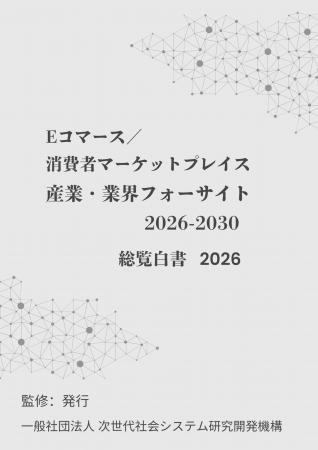 Eコマース／
消費者マーケットプレイス
産業・業界フォーサイト
2026-2030

総覧白書　2026

監修：発行
一般社団法人 次世代社会システム研究開発機構